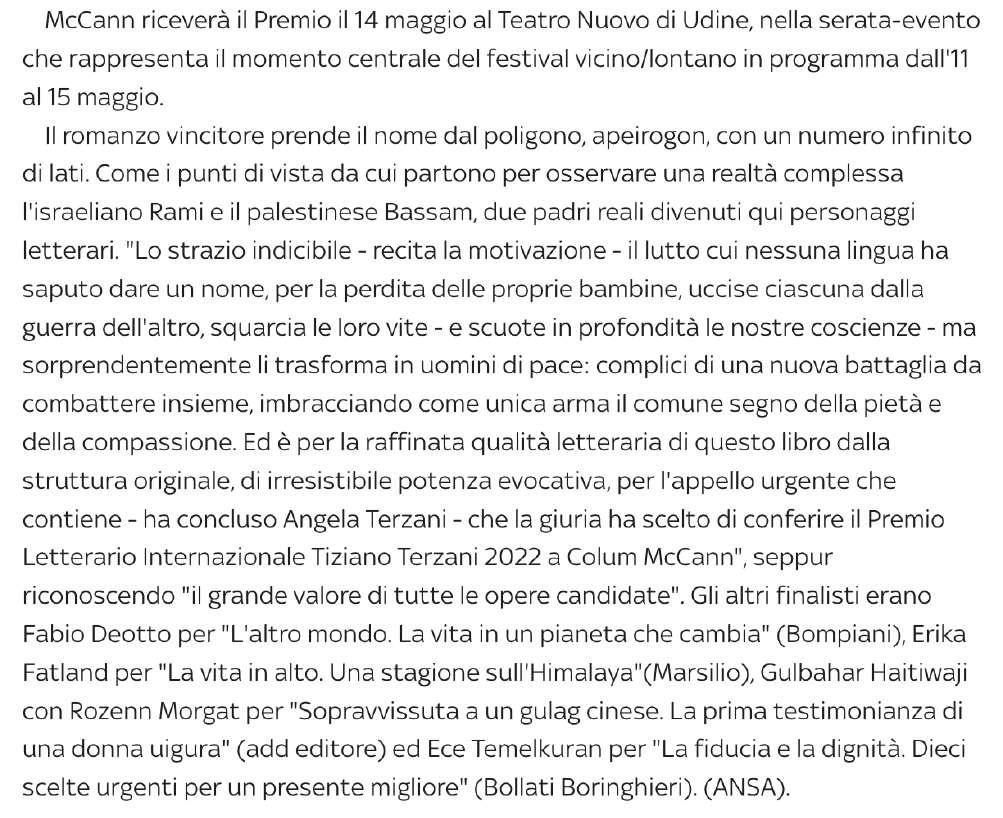 McCann riceverà il Premio il 14 maggio al Teatro Nuovo di Udine, nella serata-evento che rappresenta il momento centrale del festival vicino/lontano in programma dall'11 al 15 maggio.

Il romanzo vincitore prende il nome dal poligono, apeirogon, con un numero infinito di lati. Come i punti di vista da cui partono per osservare una realtà complessa l'israeliano Rami e il palestinese Bassam, due padri reali divenuti qui personaggi letterari. "Lo strazio indicibile - recita la motivazione - il lutto cui nessuna lingua ha saputo dare un nome, per la perdita delle proprie bambine, uccise ciascuna dalla guerra dell'altro, squarcia le loro vite - e scuote in profondità le nostre coscienze - ma sorprendentemente li trasforma in uomini di pace: complici di una nuova battaglia da combattere insieme, imbracciando come unica arma il comune segno della pietà e della compassione. Ed è per la raffinata qualità letteraria di questo libro dalla struttura originale, di irresistibile potenza evocativa, per l'appello urgente che contiene - ha concluso Angela Terzani - che la giuria ha scelto di conferire il Premio Letterario Internazionale Tiziano Terzani 2022 a Colum McCann", seppur riconoscendo "il grande valore di tutte le opere candidate". Gli altri finalisti erano Fabio Deotto per "L'altro mondo. La vita in un pianeta che cambia" (Bompiani), Erika Fatland per "La vita in alto. Una stagione sull'Himalaya"(Marsilio), Gulbahar Haitiwaji con Rozenn Morgat per "Sopravvissuta a un gulag cinese. La prima testimonianza di una donna uigura" (add editore) ed Ece Temelkuran per "La fiducia e la dignità. Dieci scelte urgenti per un presente migliore" (Bollati Boringhieri). (ANSA).